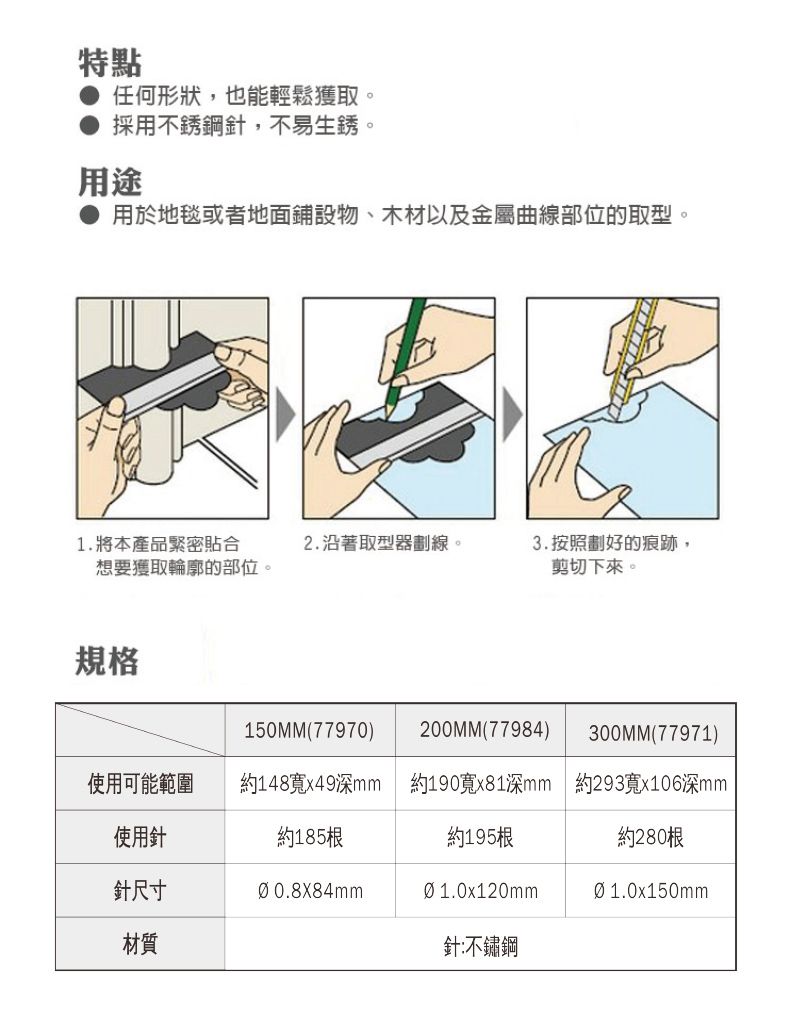 特點

● 任何形狀，也能輕鬆獲取。

● 採用不銹鋼針，不易生銹。

用途

● 用於地毯或者地面鋪設物、木材以及金屬曲線部位的取型。

1.將本產品緊密貼合想要獲取輪廓的部位。

2.沿著取型器劃線。

3.按照劃好的痕跡，剪切下來。

規格

| | 150MM(77970) | 200MM(77984) | 300MM(77971) |
|---|---|---|---|
| 使用可能範圍 | 約148寬x49深mm | 約190寬x81深mm | 約293寬x106深mm |
| 使用針 | 約185根 | 約195根 | 約280根 |
| 針尺寸 | Ø 0.8X84mm | Ø 1.0x120mm | Ø 1.0x150mm |
| 材質 | 針:不鏽鋼 | | |